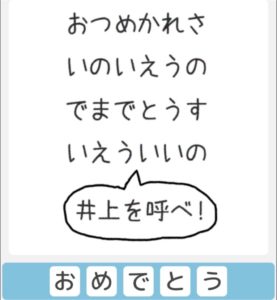 おつめかれさ
いのいえうの
でまでとうす
いえういいの

井上を呼べ!

お め で と う